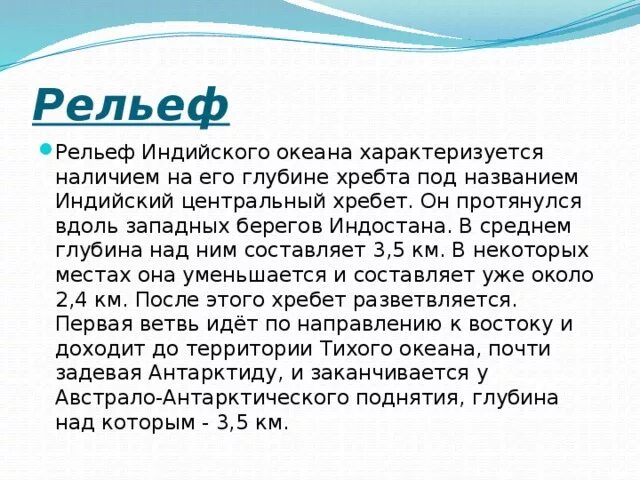 Рельеф

Рельеф Индийского океана характеризуется наличием на его глубине хребта под названием Индийский центральный хребет. Он протянулся вдоль западных берегов Индостана. В среднем глубина над ним составляет 3,5 км. В некоторых местах она уменьшается и составляет уже около 2,4 км. После этого хребет разветвляется. Первая ветвь идёт по направлению к востоку и доходит до территории Тихого океана, почти задевая Антарктиду, и заканчивается у Австрало-Антарктического поднятия, глубина над которым - 3,5 км.